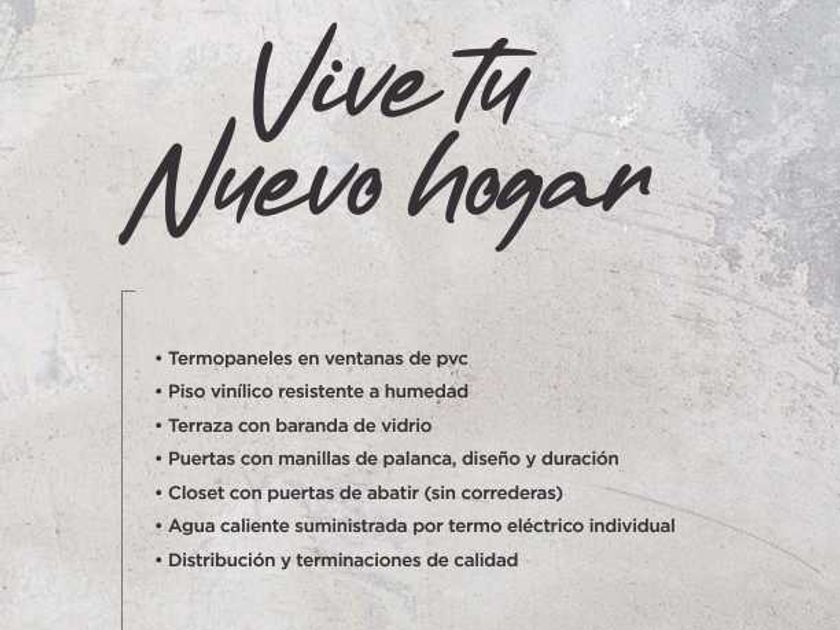 Vive tu
Nuevo hogar

• Termopaneles en ventanas de pvc
• Piso vinílico resistente a humedad
• Terraza con baranda de vidrio
• Puertas con manillas de palanca, diseño y duración
• Closet con puertas de abatir (sin correderas)
• Agua caliente suministrada por termo eléctrico individual
• Distribución y terminaciones de calidad